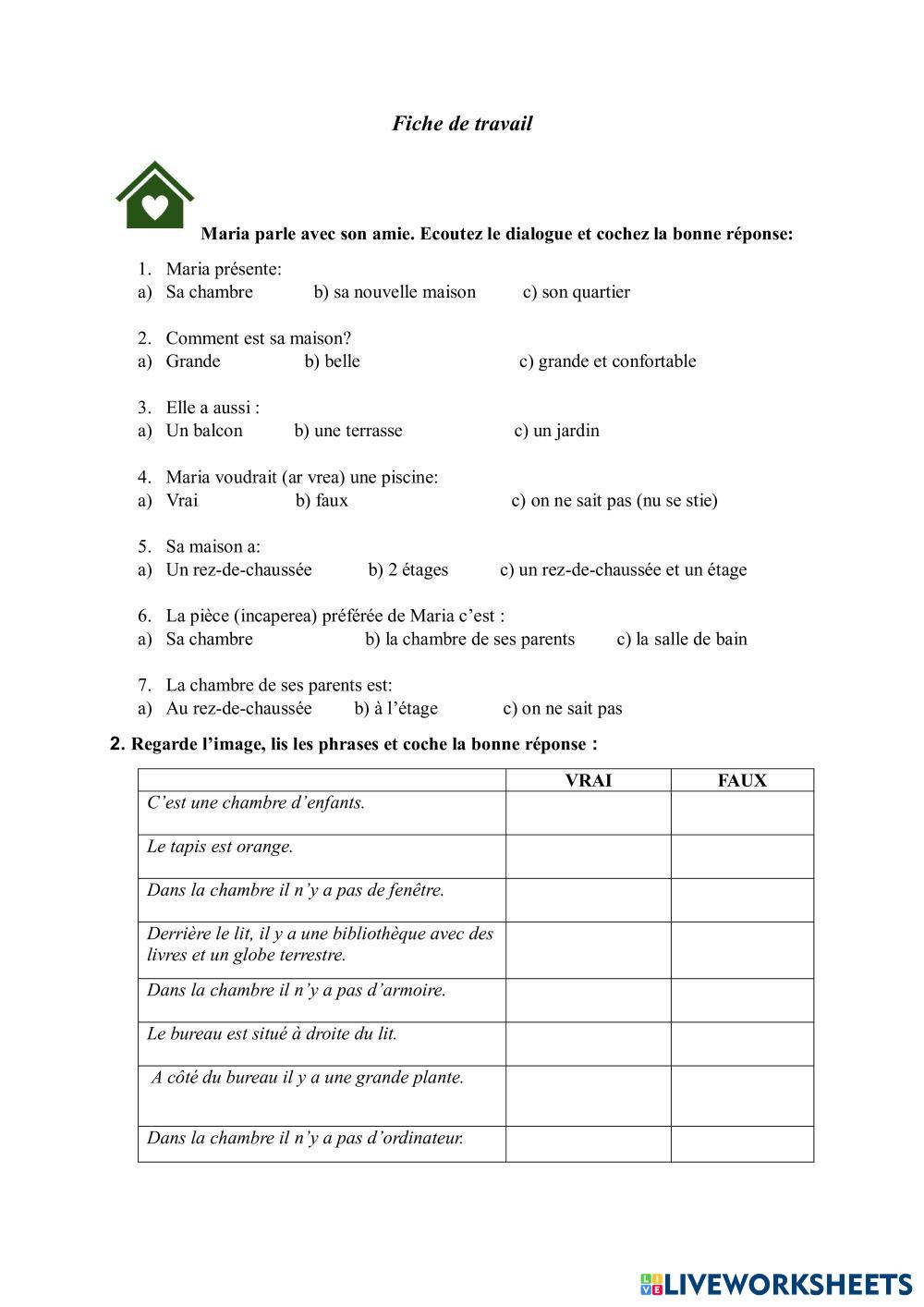 Fiche de travail

Maria parle avec son amie. Ecoutez le dialogue et cochez la bonne réponse:

1. Maria présente:
a) Sa chambre b) sa nouvelle maison c) son quartier

2. Comment est sa maison?
a) Grande b) belle c) grande et confortable

3. Elle a aussi :
a) Un balcon b) une terrasse c) un jardin

4. Maria voudrait (ar vrea) une piscine:
a) Vrai b) faux c) on ne sait pas (nu se stie)

5. Sa maison a:
a) Un rez-de-chaussée b) 2 étages c) un rez-de-chaussée et un étage

6. La pièce (incaperea) préférée de Maria c'est :
a) Sa chambre b) la chambre de ses parents c) la salle de bain

7. La chambre de ses parents est:
a) Au rez-de-chaussée b) à l'étage c) on ne sait pas

2. Regarde l'image, lis les phrases et coche la bonne réponse :

| | VRAI | FAUX |
|---|---|---|
| C'est une chambre d'enfants. | | |
| Le tapis est orange. | | |
| Dans la chambre il n'y a pas de fenêtre. | | |
| Derrière le lit, il y a une bibliothèque avec des livres et un globe terrestre. | | |
| Dans la chambre il n'y a pas d'armoire. | | |
| Le bureau est situé à droite du lit. | | |
| A côté du bureau il y a une grande plante. | | |
| Dans la chambre il n'y a pas d'ordinateur. | | |

LIVEWORKSHEETS